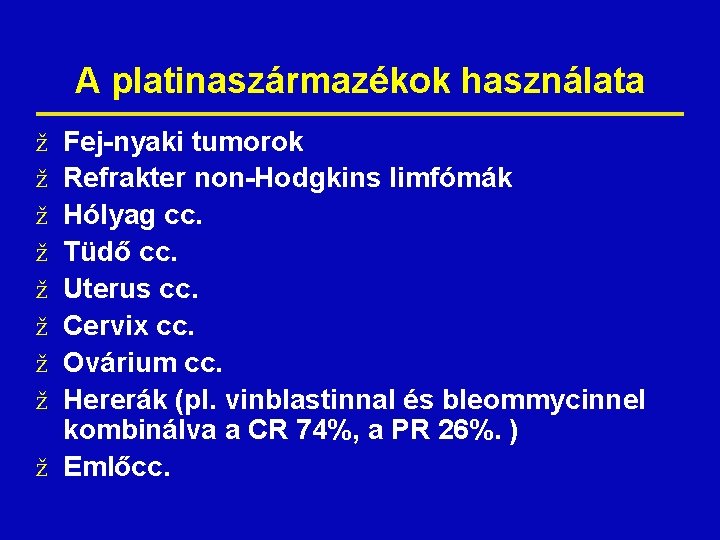 A platinaszármazékok használata

ž Fej-nyaki tumorok
ž Refrakter non-Hodgkins limfómák
ž Hólyag cc.
ž Tüdő cc.
ž Uterus cc.
ž Cervix cc.
ž Ovárium cc.
ž Hererák (pl. vinblastinnal és bleommycinnel kombinálva a CR 74%, a PR 26%. )
ž Emlőcc.